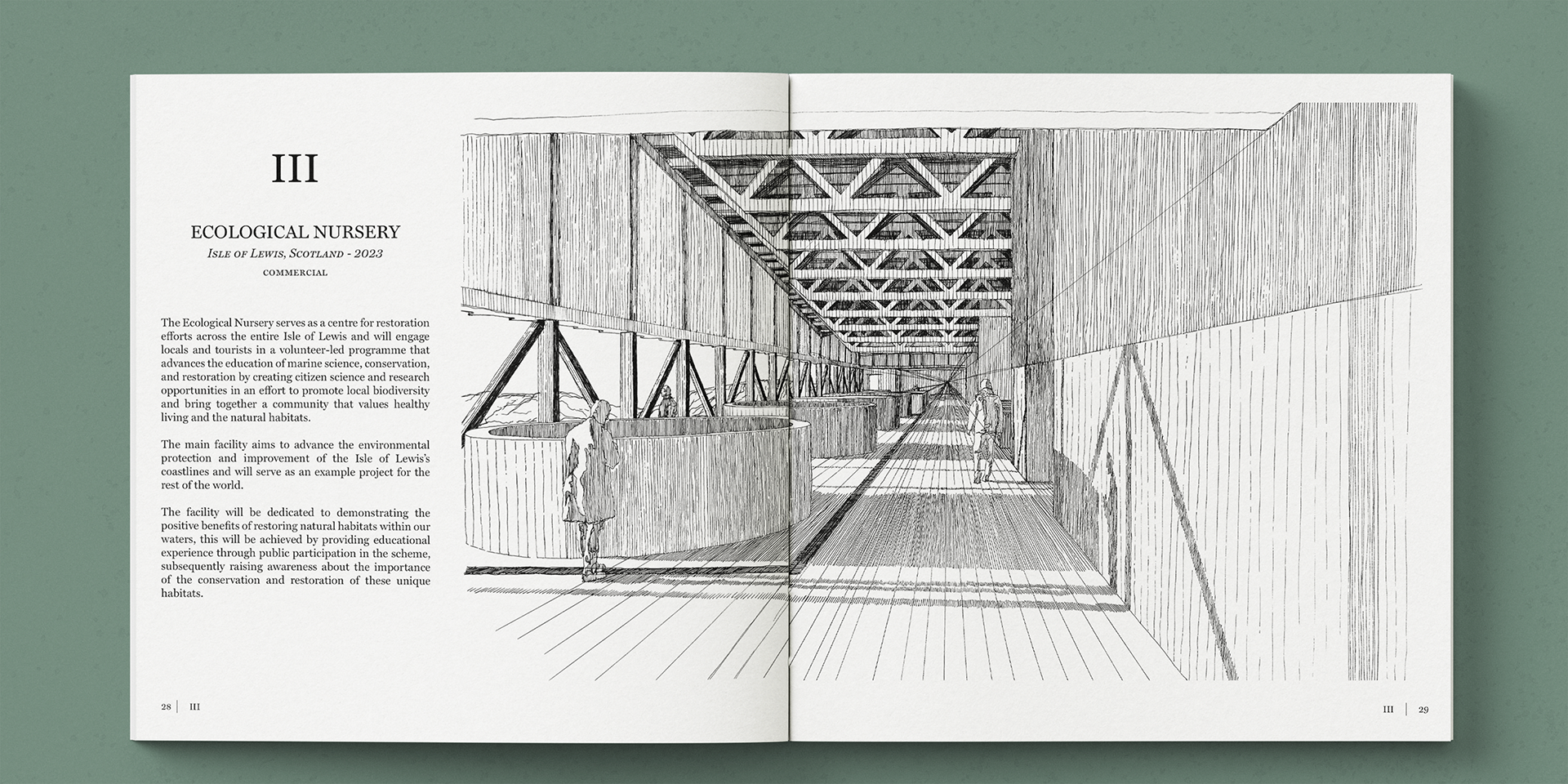 III

ECOLOGICAL NURSERY

Isle of Lewis, Scotland - 2023

COMMERCIAL

The Ecological Nursery serves as a centre for restoration efforts across the entire Isle of Lewis and will engage locals and tourists in a volunteer-led programme that advances the education of marine science, conservation, and restoration by creating citizen science and research opportunities in an effort to promote local biodiversity and bring together a community that values healthy living and the natural habitats.

The main facility aims to advance the environmental protection and improvement of the Isle of Lewis's coastlines and will serve as an example project for the rest of the world.

The facility will be dedicated to demonstrating the positive benefits of restoring natural habitats within our waters, this will be achieved by providing educational experience through public participation in the scheme, subsequently raising awareness about the importance of the conservation and restoration of these unique habitats.

28 | III

III | 29